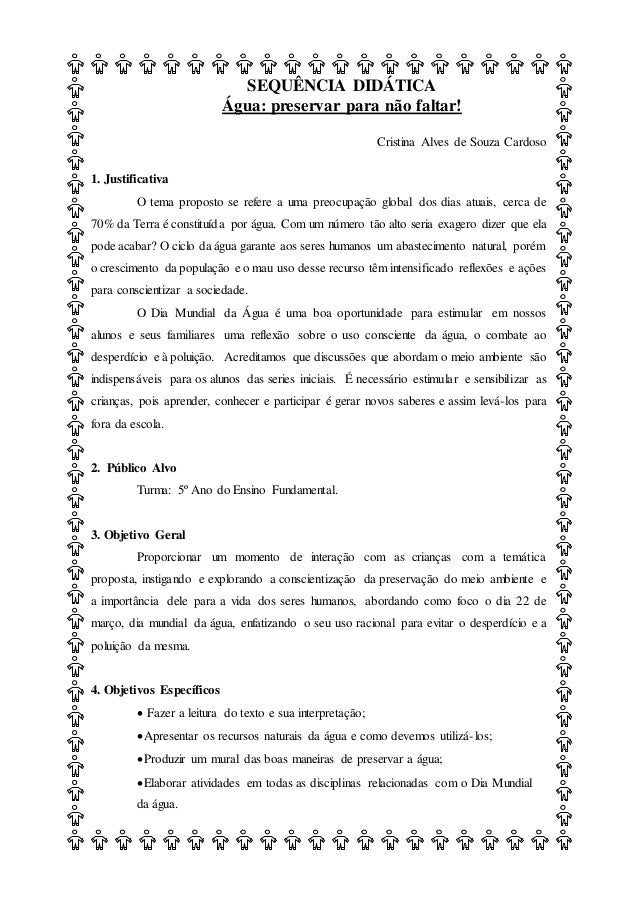 SEQUÊNCIA DIDÁTICA
Água: preservar para não faltar!

Cristina Alves de Souza Cardoso

1. Justificativa

O tema proposto se refere a uma preocupação global dos dias atuais, cerca de 70% da Terra é constituída por água. Com um número tão alto seria exagero dizer que ela pode acabar? O ciclo da água garante aos seres humanos um abastecimento natural, porém o crescimento da população e o mau uso desse recurso têm intensificado reflexões e ações para conscientizar a sociedade.

O Dia Mundial da Água é uma boa oportunidade para estimular em nossos alunos e seus familiares uma reflexão sobre o uso consciente da água, o combate ao desperdício e à poluição. Acreditamos que discussões que abordam o meio ambiente são indispensáveis para os alunos das series iniciais. É necessário estimular e sensibilizar as crianças, pois aprender, conhecer e participar é gerar novos saberes e assim levá-los para fora da escola.

2. Público Alvo

Turma: 5º Ano do Ensino Fundamental.

3. Objetivo Geral

Proporcionar um momento de interação com as crianças com a temática proposta, instigando e explorando a conscientização da preservação do meio ambiente e a importância dele para a vida dos seres humanos, abordando como foco o dia 22 de março, dia mundial da água, enfatizando o seu uso racional para evitar o desperdício e a poluição da mesma.

4. Objetivos Específicos

• Fazer a leitura do texto e sua interpretação;
• Apresentar os recursos naturais da água e como devemos utilizá-los;
• Produzir um mural das boas maneiras de preservar a água;
• Elaborar atividades em todas as disciplinas relacionadas com o Dia Mundial da água.